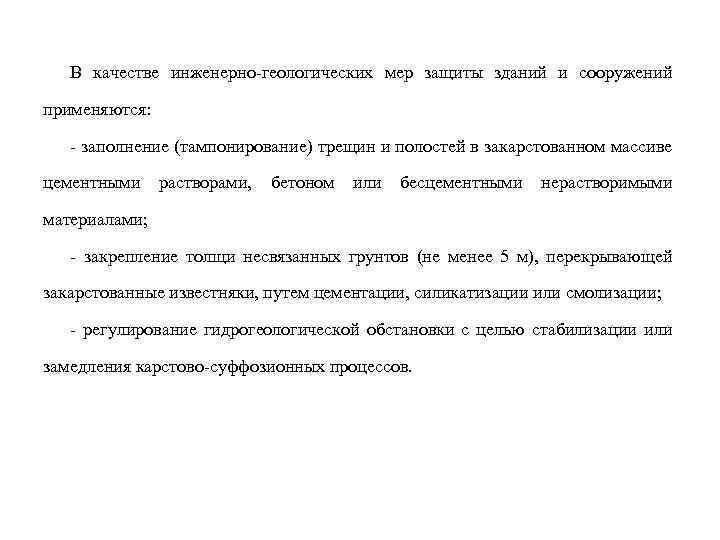 В качестве инженерно-геологических мер защиты зданий и сооружений применяются:

- заполнение (тампонирование) трещин и полостей в закарстованном массиве цементными растворами, бетоном или бесцементными нерастворимыми материалами;

- закрепление толщи несвязанных грунтов (не менее 5 м), перекрывающей закарстованные известняки, путем цементации, силикатизации или смолизации;

- регулирование гидрогеологической обстановки с целью стабилизации или замедления карстово-суффозионных процессов.